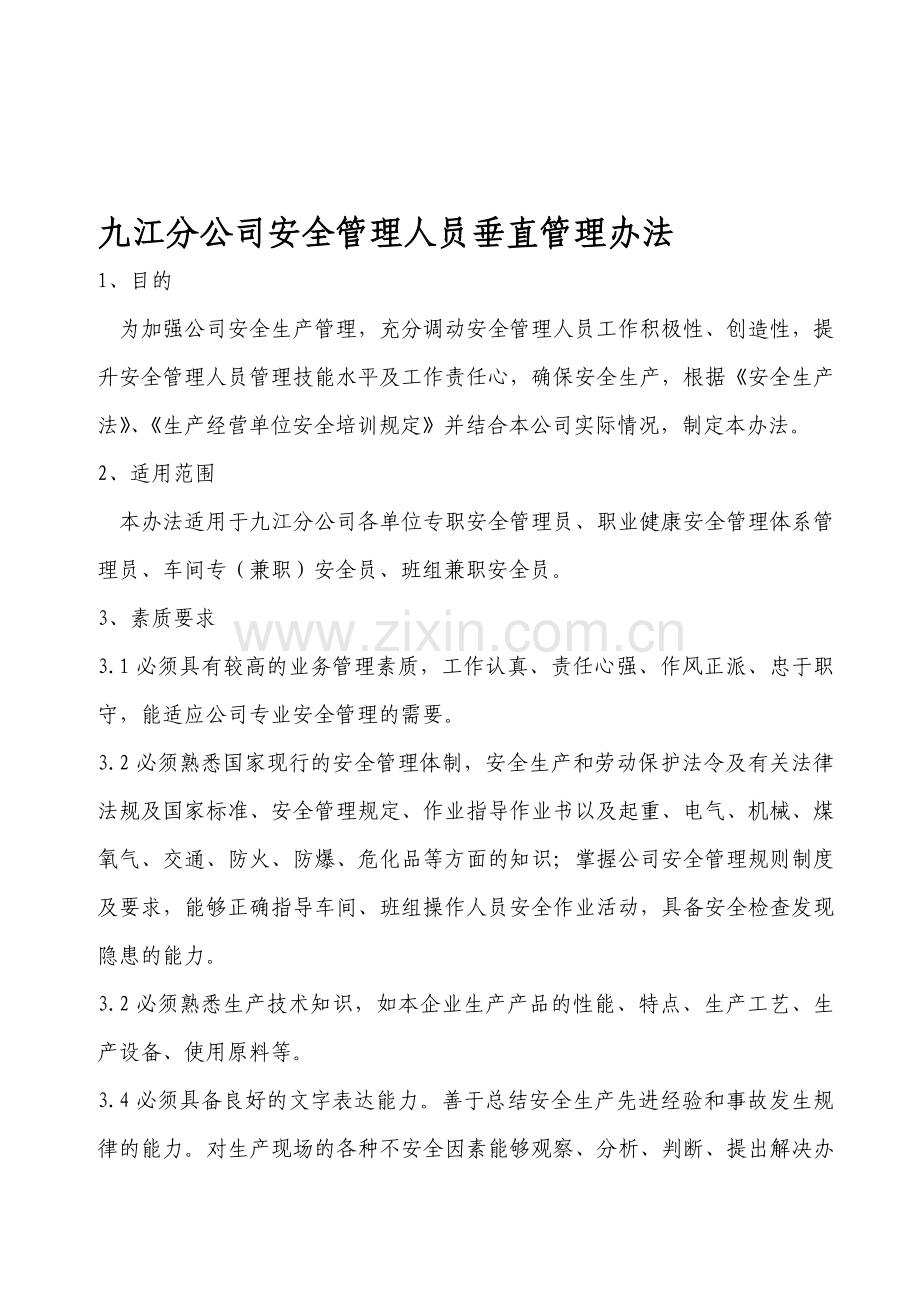 九江分公司安全管理人员垂直管理办法

1、目的

为加强公司安全生产管理，充分调动安全管理人员工作积极性、创造性，提升安全管理人员管理技能水平及工作责任心，确保安全生产，根据《安全生产法》、《生产经营单位安全培训规定》并结合本公司实际情况，制定本办法。

2、适用范围

本办法适用于九江分公司各单位专职安全管理员、职业健康安全管理体系管理员、车间专（兼职）安全员、班组兼职安全员。

3、素质要求

3.1必须具有较高的业务管理素质，工作认真、责任心强、作风正派、忠于职守，能适应公司专业安全管理的需要。

3.2必须熟悉国家现行的安全管理体制，安全生产和劳动保护法令及有关法律法规及国家标准、安全管理规定、作业指导作业书以及起重、电气、机械、煤氧气、交通、防火、防爆、危化品等方面的知识；掌握公司安全管理规则制度及要求，能够正确指导车间、班组操作人员安全作业活动，具备安全检查发现隐患的能力。

3.2必须熟悉生产技术知识，如本企业生产产品的性能、特点、生产工艺、生产设备、使用原料等。

3.4必须具备良好的文字表达能力。善于总结安全生产先进经验和事故发生规律的能力。对生产现场的各种不安全因素能够观察、分析、判断、提出解决办

www.zixin.com.cn